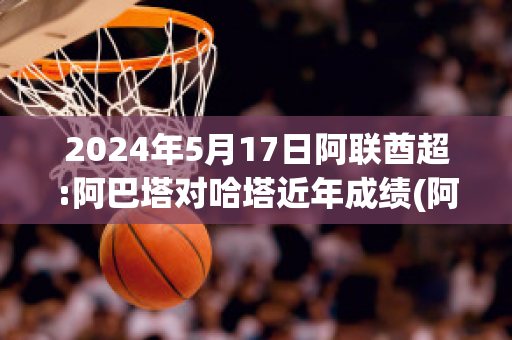 2024年5月17日阿联酋超:阿巴塔对哈塔近年成绩(阿